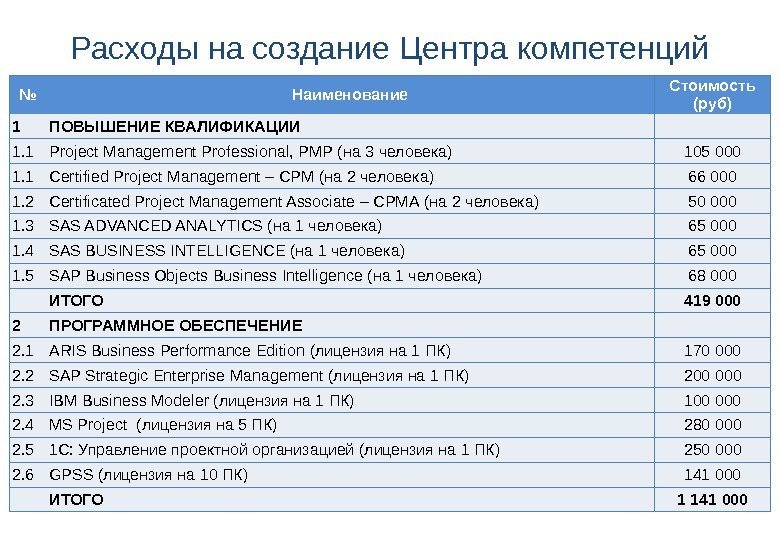 Расходы на создание Центра компетенций

| № | Наименование | Стоимость (руб) |
|---|---|---|
| 1 | ПОВЫШЕНИЕ КВАЛИФИКАЦИИ | |
| 1.1 | Project Management Professional, PMP (на 3 человека) | 105 000 |
| 1.1 | Certified Project Management – CPM (на 2 человека) | 66 000 |
| 1.2 | Certificated Project Management Associate – CPMA (на 2 человека) | 50 000 |
| 1.3 | SAS ADVANCED ANALYTICS (на 1 человека) | 65 000 |
| 1.4 | SAS BUSINESS INTELLIGENCE (на 1 человека) | 65 000 |
| 1.5 | SAP Business Objects Business Intelligence (на 1 человека) | 68 000 |
| | ИТОГО | 419 000 |
| 2 | ПРОГРАММНОЕ ОБЕСПЕЧЕНИЕ | |
| 2.1 | ARIS Business Performance Edition (лицензия на 1 ПК) | 170 000 |
| 2.2 | SAP Strategic Enterprise Management (лицензия на 1 ПК) | 200 000 |
| 2.3 | IBM Business Modeler (лицензия на 1 ПК) | 100 000 |
| 2.4 | MS Project (лицензия на 5 ПК) | 280 000 |
| 2.5 | 1С: Управление проектной организацией (лицензия на 1 ПК) | 250 000 |
| 2.6 | GPSS (лицензия на 10 ПК) | 141 000 |
| | ИТОГО | 1 141 000 |